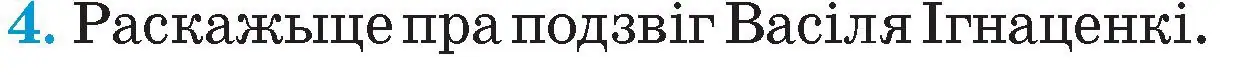 4. Раскажыце пра подзвіг Васіля Ігнаценкі.